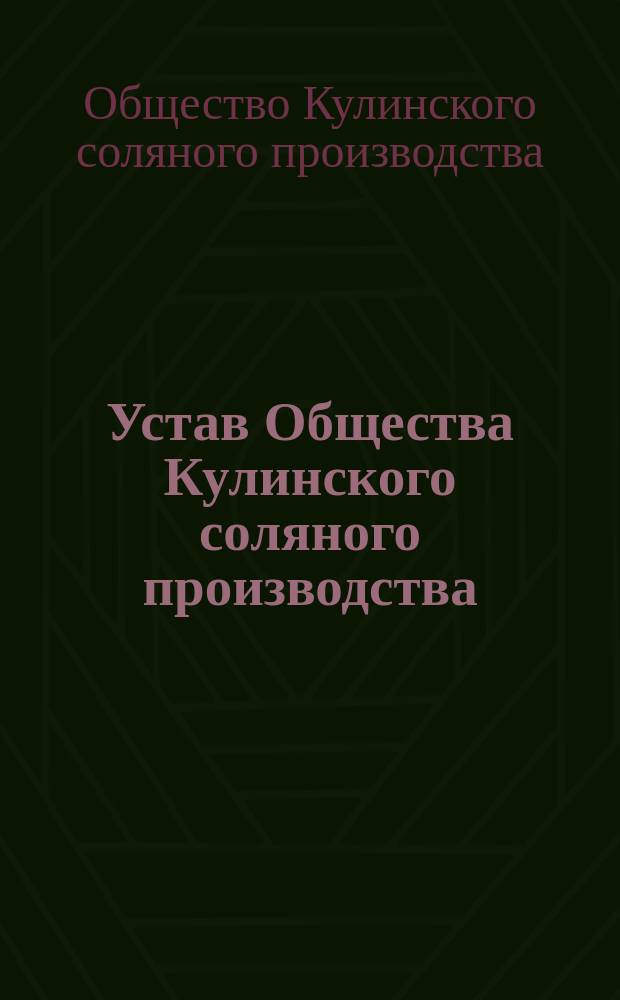 Общество Кулинского соляного производства

Устав Общества Кулинского соляного производства